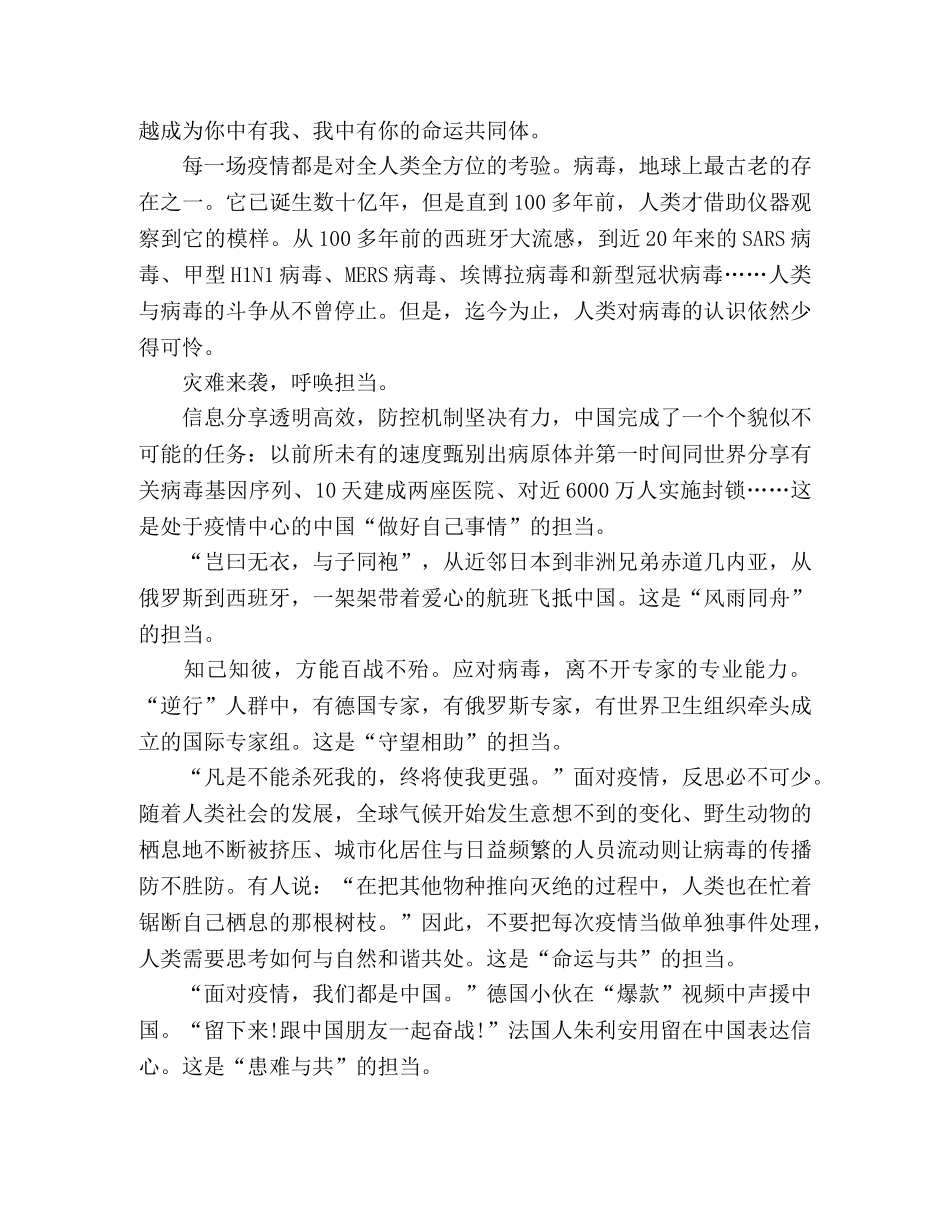 越成为你中有我、我中有你的命运共同体。

每一场疫情都是对全人类全方位的考验。病毒，地球上最古老的存在之一。它已诞生数十亿年，但是直到100多年前，人类才借助仪器观察到它的模样。从100多年前的西班牙大流感，到近20年来的SARS病毒、甲型H1N1病毒、MERS病毒、埃博拉病毒和新型冠状病毒……人类与病毒的斗争从不曾停止。但是，迄今为止，人类对病毒的认识依然少得可怜。

灾难来袭，呼唤担当。

信息分享透明高效，防控机制坚决有力，中国完成了一个个貌似不可能的任务：以前所未有的速度甄别出病原体并第一时间同世界分享有关病毒基因序列、10天建成两座医院、对近6000万人实施封锁……这是处于疫情中心的中国“做好自己事情”的担当。

“岂曰无衣，与子同袍”，从近邻日本到非洲兄弟赤道几内亚，从俄罗斯到西班牙，一架架带着爱心的航班飞抵中国。这是“风雨同舟”的担当。

知己知彼，方能百战不殆。应对病毒，离不开专家的专业能力。“逆行”人群中，有德国专家，有俄罗斯专家，有世界卫生组织牵头成立的国际专家组。这是“守望相助”的担当。

“凡是不能杀死我的，终将使我更强。”面对疫情，反思必不可少。随着人类社会的发展，全球气候开始发生意想不到的变化、野生动物的栖息地不断被挤压、城市化居住与日益频繁的人员流动则让病毒的传播防不胜防。有人说：“在把其他物种推向灭绝的过程中，人类也在忙着锯断自己栖息的那根树枝。”因此，不要把每次疫情当做单独事件处理，人类需要思考如何与自然和谐共处。这是“命运与共”的担当。

“面对疫情，我们都是中国。”德国小伙在“爆款”视频中声援中国。“留下来!跟中国朋友一起奋战!”法国人朱利安用留在中国表达信心。这是“患难与共”的担当。